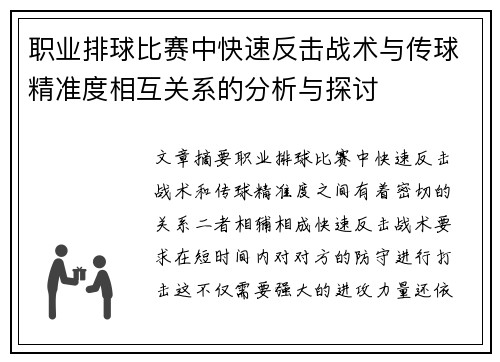 职业排球比赛中快速反击战术与传球精准度相互关系的分析与探讨

文章摘要职业排球比赛中快速反击战术和传球精准度之间有着密切的关系二者相辅相成快速反击战术要求在短时间内对对方的防守进行打击这不仅需要强大的进攻力量还依